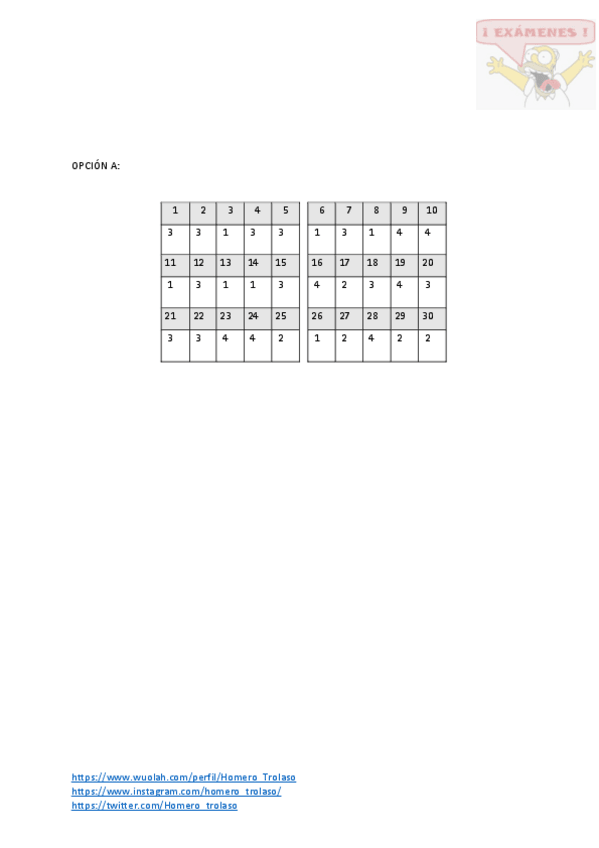 ¡ EXÁMENES !

OPCIÓN A:

| 1 | 2 | 3 | 4 | 5 |
|---|---|---|---|---|
| 3 | 3 | 1 | 3 | 3 |
| 11 | 12 | 13 | 14 | 15 |
| 1 | 3 | 1 | 1 | 3 |
| 21 | 22 | 23 | 24 | 25 |
| 3 | 3 | 4 | 4 | 2 |

| 6 | 7 | 8 | 9 | 10 |
|---|---|---|---|---|
| 1 | 3 | 1 | 4 | 4 |
| 16 | 17 | 18 | 19 | 20 |
| 4 | 2 | 3 | 4 | 3 |
| 26 | 27 | 28 | 29 | 30 |
| 1 | 2 | 4 | 2 | 2 |

https://www.wuolah.com/perfil/Homero_Trolaso
https://www.instagram.com/homero_trolaso/
https://twitter.com/Homero_trolaso